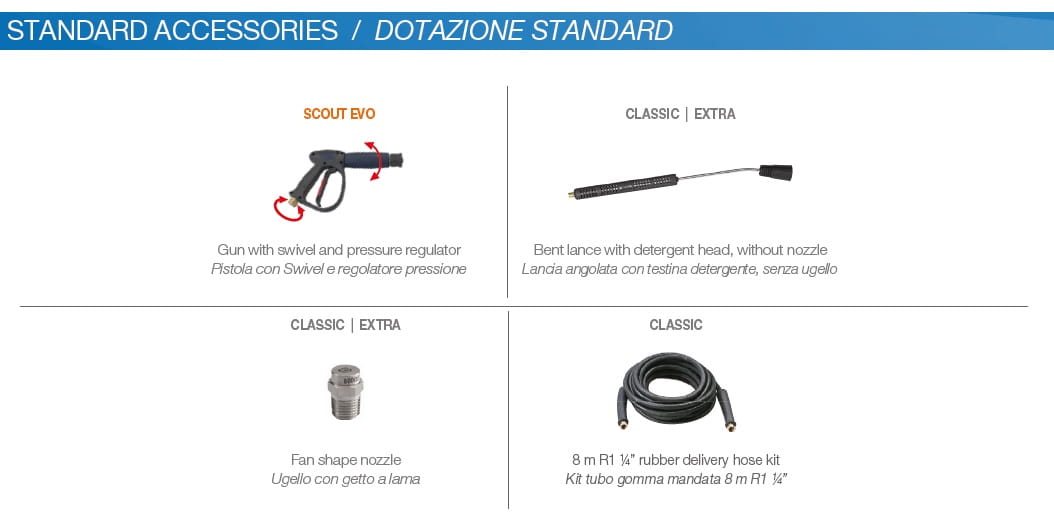 STANDARD ACCESSORIES / DOTAZIONE STANDARD

SCOUT EVO

Gun with swivel and pressure regulator
Pistola con Swivel e regolatore pressione

CLASSIC | EXTRA

Bent lance with detergent head, without nozzle
Lancia angolata con testina detergente, senza ugello

CLASSIC | EXTRA

Fan shape nozzle
Ugello con getto a lama

CLASSIC

8 m R1 ¼" rubber delivery hose kit
Kit tubo gomma mandata 8 m R1 ¼"